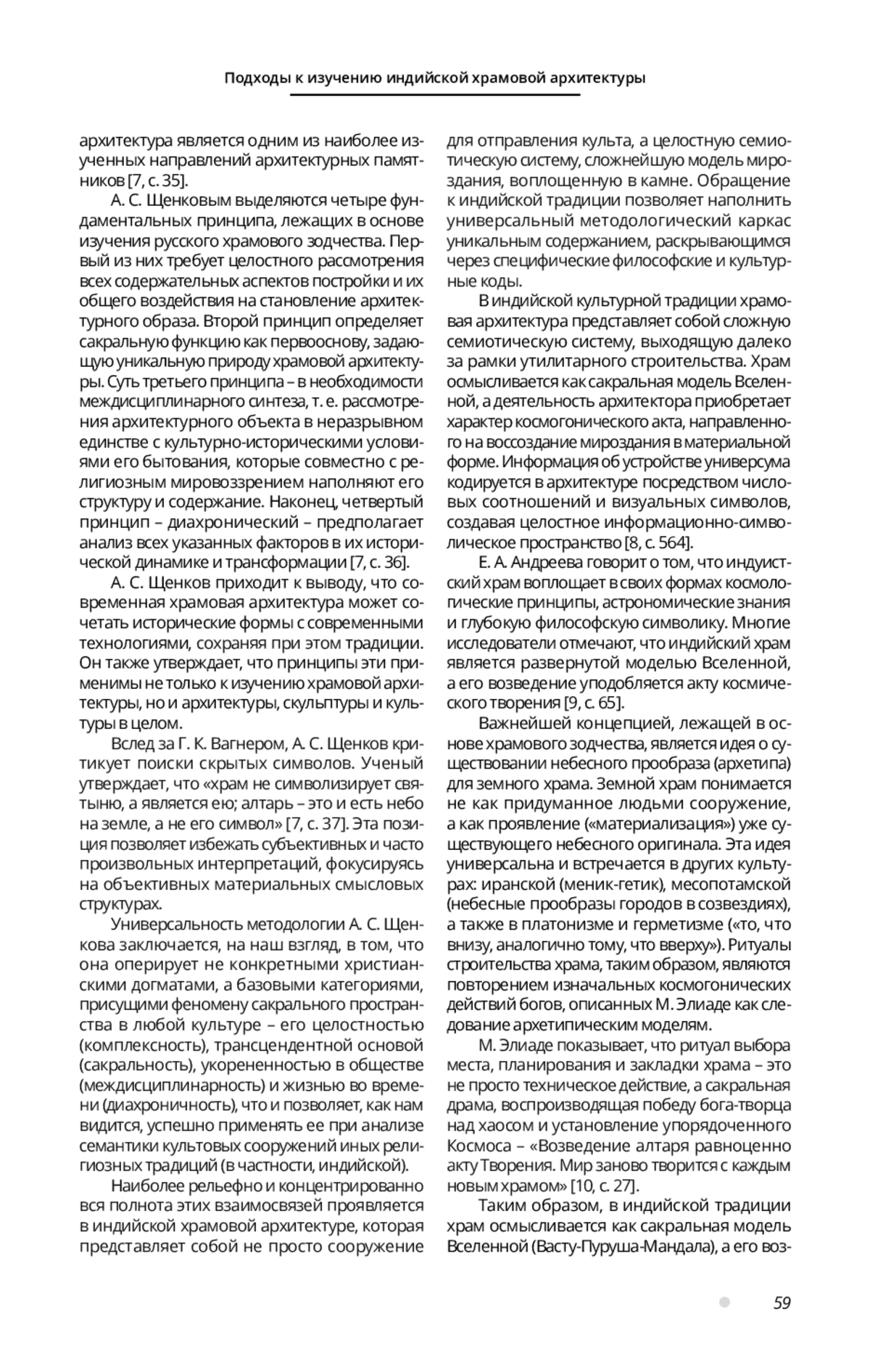 Подходы к изучению индийской храмовой архитектуры

архитектура является одним из наиболее изученных направлений архитектурных памятников [7, с. 35].

А. С. Щенковым выделяются четыре фундаментальных принципа, лежащих в основе изучения русского храмового зодчества. Первый из них требует целостного рассмотрения всех содержательных аспектов постройки и их общего воздействия на становление архитектурного образа. Второй принцип определяет сакральную функцию как первооснову, задающую уникальную природу храмовой архитектуры. Суть третьего принципа – в необходимости междисциплинарного синтеза, т. е. рассмотрения архитектурного объекта в неразрывном единстве с культурно-историческими условиями его бытования, которые совместно с религиозным мировоззрением наполняют его структуру и содержание. Наконец, четвертый принцип – диахронический – предполагает анализ всех указанных факторов в их исторической динамике и трансформации [7, с. 36].

А. С. Щенков приходит к выводу, что современная храмовая архитектура может сочетать исторические формы с современными технологиями, сохраняя при этом традиции. Он также утверждает, что принципы эти применимы не только к изучению храмовой архитектуры, но и архитектуры, скульптуры и культуры в целом.

Вслед за Г. К. Вагнером, А. С. Щенков критикует поиски скрытых символов. Ученый утверждает, что «храм не символизирует святыню, а является ею; алтарь – это и есть небо на земле, а не его символ» [7, с. 37]. Эта позиция позволяет избежать субъективных и часто произвольных интерпретаций, фокусируясь на объективных материальных смысловых структурах.

Универсальность методологии А. С. Щенкова заключается, на наш взгляд, в том, что она оперирует не конкретными христианскими догматами, а базовыми категориями, присущими феномену сакрального пространства в любой культуре – его целостностью (комплексность), трансцендентной основой (сакральность), укорененностью в обществе (междисциплинарность) и жизнью во времени (диахроничность), что и позволяет, как нам видится, успешно применять ее при анализе семантики культовых сооружений иных религиозных традиций (в частности, индийской).

Наиболее рельефно и концентрированно вся полнота этих взаимосвязей проявляется в индийской храмовой архитектуре, которая представляет собой не просто сооружение для отправления культа, а целостную семиотическую систему, сложнейшую модель мироздания, воплощенную в камне. Обращение к индийской традиции позволяет наполнить универсальный методологический каркас уникальным содержанием, раскрывающимся через специфические философские и культурные коды.

В индийской культурной традиции храмовая архитектура представляет собой сложную семиотическую систему, выходящую далеко за рамки утилитарного строительства. Храм осмысливается как сакральная модель Вселенной, а деятельность архитектора приобретает характер космогонического акта, направленного на воссоздание мироздания в материальной форме. Информация об устройстве универсума кодируется в архитектуре посредством числовых соотношений и визуальных символов, создавая целостное информационно-символическое пространство [8, с. 564].

Е. А. Андреева говорит о том, что индуистский храм воплощает в своих формах космологические принципы, астрономические знания и глубокую философскую символику. Многие исследователи отмечают, что индийский храм является развернутой моделью Вселенной, а его возведение уподобляется акту космического творения [9, с. 65].

Важнейшей концепцией, лежащей в основе храмового зодчества, является идея о существовании небесного прообраза (архетипа) для земного храма. Земной храм понимается не как придуманное людьми сооружение, а как проявление («материализация») уже существующего небесного оригинала. Эта идея универсальна и встречается в других культурах: иранской (меник-гетик), месопотамской (небесные прообразы городов в созвездиях), а также в платонизме и герметизме («то, что внизу, аналогично тому, что вверху»). Ритуалы строительства храма, таким образом, являются повторением изначальных космогонических действий богов, описанных М. Элиаде как следование архетипическим моделям.

М. Элиаде показывает, что ритуал выбора места, планирования и закладки храма – это не просто техническое действие, а сакральная драма, воспроизводящая победу бога-творца над хаосом и установление упорядоченного Космоса – «Возведение алтаря равноценно акту Творения. Мир заново творится с каждым новым храмом» [10, с. 27].

Таким образом, в индийской традиции храм осмысливается как сакральная модель Вселенной (Васту-Пуруша-Мандала), а его воз-

59